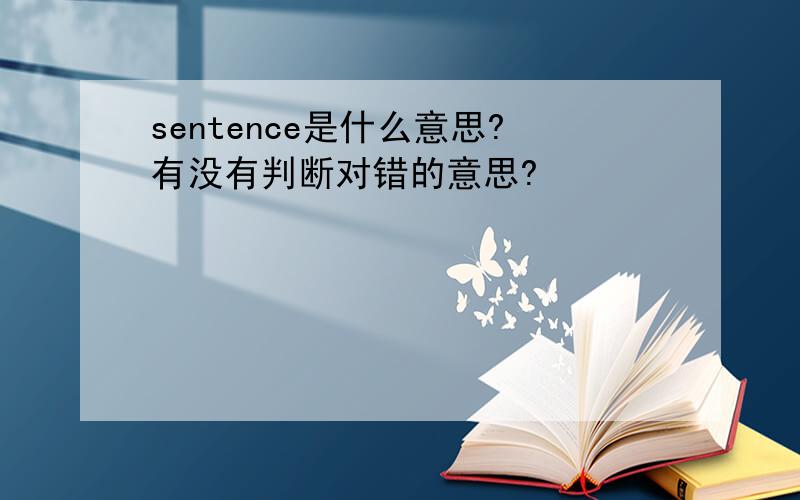 sentence是什么意思?
有没有判断对错的意思?